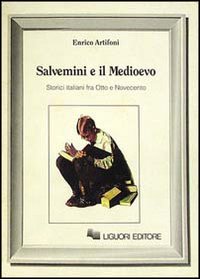 Enrico Artifoni

Salvemini e il Medioevo

Storici italiani fra Otto e Novecento

LIGUORI EDITORE